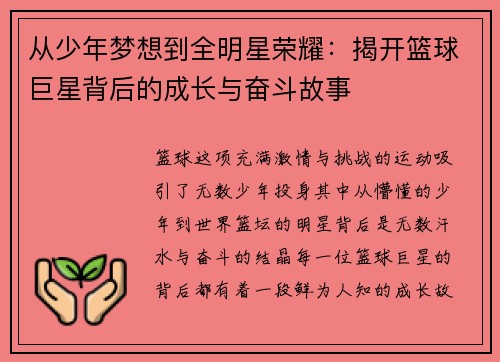 从少年梦想到全明星荣耀：揭开篮球巨星背后的成长与奋斗故事

篮球这项充满激情与挑战的运动吸引了无数少年投身其中从懵懂的少年到世界篮坛的明星背后是无数汗水与奋斗的结晶每一位篮球巨星的背后都有着一段鲜为人知的成长故